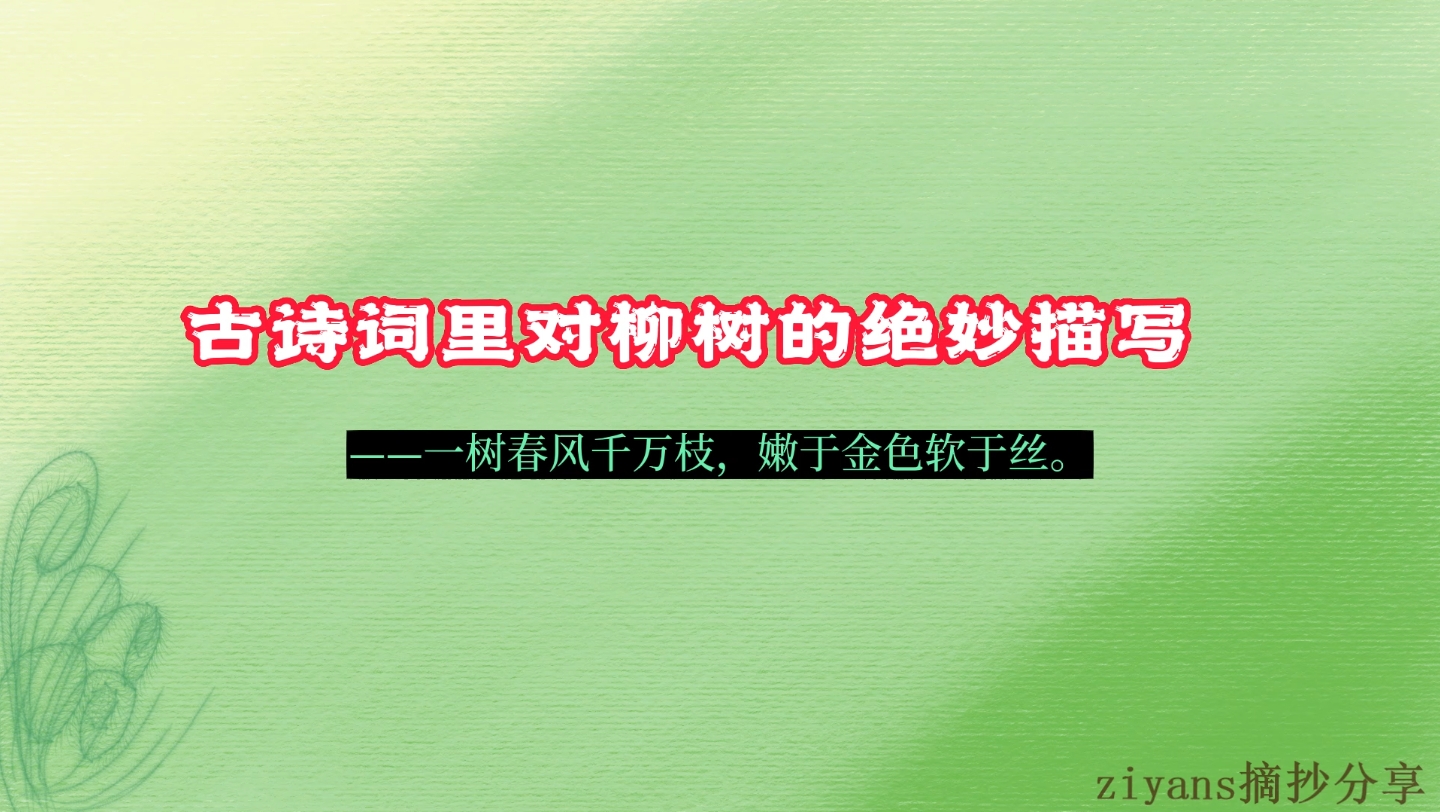 古诗词里对柳树的绝妙描写

——一树春风千万枝，嫩于金色软于丝。

ziyans摘抄分享